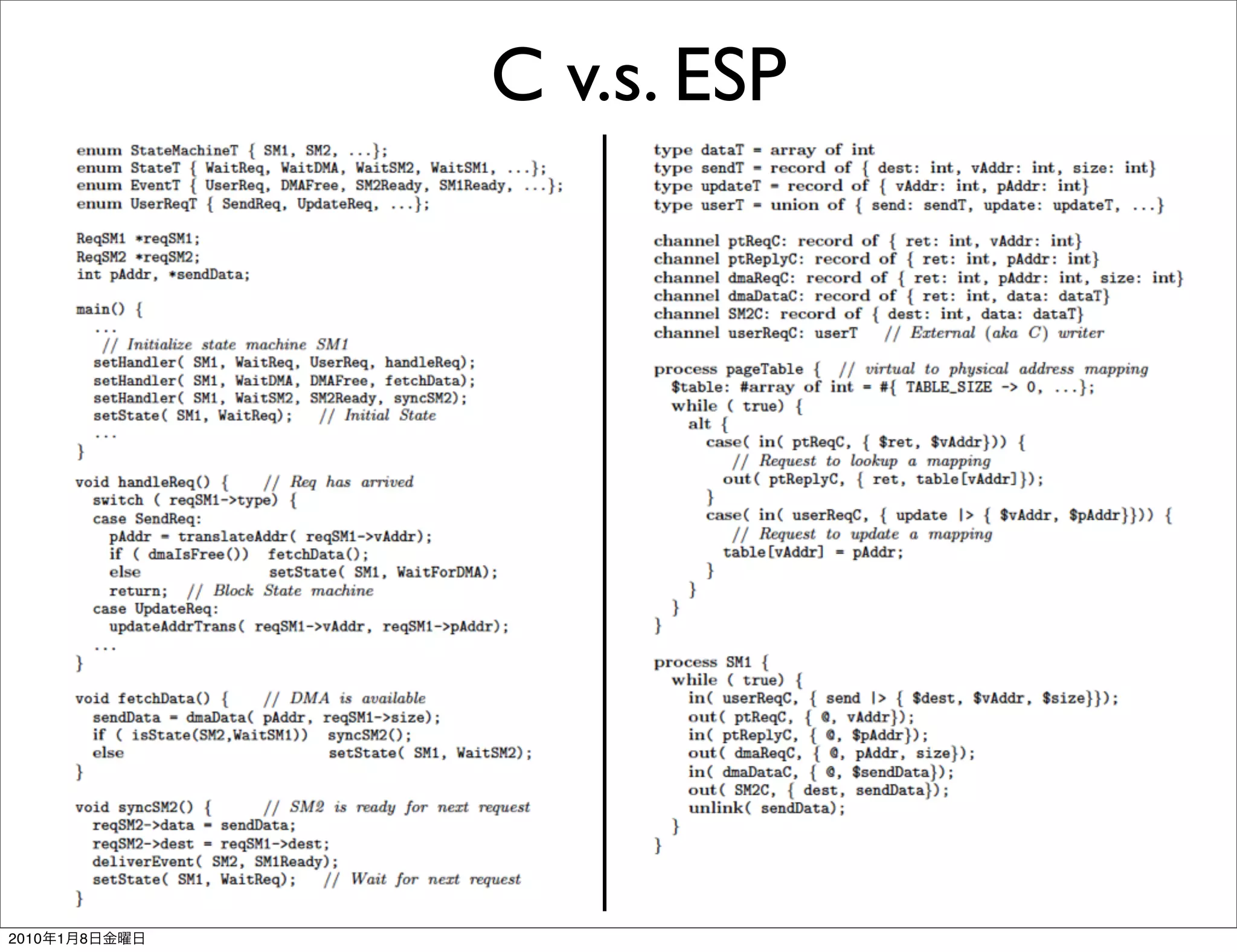 C v.s. ESP

enum StateMachineT { SM1, SM2, ...};
enum StateT { WaitReq, WaitDMA, WaitSM2, WaitSM1, ...};
enum EventT { UserReq, DMAFree, SM2Ready, SM1Ready, ...};
enum UserReqT { SendReq, UpdateReq, ...};

ReqSM1 *reqSM1;
ReqSM2 *reqSM2;
int pAddr, *sendData;

main() {
...
// Initialize state machine SM1
setHandler( SM1, WaitReq, UserReq, handleReq);
setHandler( SM1, WaitDMA, DMAFree, fetchData);
setHandler( SM1, WaitSM2, SM2Ready, syncSM2);
setState( SM1, WaitReq); // Initial State
...
}

void handleReq() { // Req has arrived
switch ( reqSM1->type) {
case SendReq:
pAddr = translateAddr( reqSM1->vAddr);
if ( dmaIsFree()) fetchData();
else setState( SM1, WaitForDMA);
return; // Block State machine
case UpdateReq:
updateAddrTrans( reqSM1->vAddr, reqSM1->pAddr);
...
}

void fetchData() { // DMA is available
sendData = dmaData( pAddr, reqSM1->size);
if ( isState(SM2,WaitSM1)) syncSM2();
else setState( SM1, WaitSM2);
}

void syncSM2() { // SM2 is ready for next request
reqSM2->data = sendData;
reqSM2->dest = reqSM1->dest;
deliverEvent( SM2, SM1Ready);
setState( SM1, WaitReq); // Wait for next request
}

type dataT = array of int
type sendT = record of { dest: int, vAddr: int, size: int}
type updateT = record of { vAddr: int, pAddr: int}
type userT = union of { send: sendT, update: updateT, ...}

channel ptReqC: record of { ret: int, vAddr: int}
channel ptReplyC: record of { ret: int, pAddr: int}
channel dmaReqC: record of { ret: int, pAddr: int, size: int}
channel dmaDataC: record of { ret: int, data: dataT}
channel SM2C: record of { dest: int, data: dataT}
channel userReqC: userT // External (aka C) writer

process pageTable { // virtual to physical address mapping
$table: #array of int = #{ TABLE_SIZE -> 0, ...};
while ( true) {
alt {
case( in( ptReqC, { $ret, $vAddr})) {
// Request to lookup a mapping
out( ptReplyC, { ret, table[vAddr]});
}
case( in( userReqC, { update |> { $vAddr, $pAddr}})) {
// Request to update a mapping
table[vAddr] = pAddr;
}
}
}
}

process SM1 {
while ( true) {
in( userReqC, { send |> { $dest, $vAddr, $size}});
out( ptReqC, { @, vAddr});
in( ptReplyC, { @, $pAddr});
out( dmaReqC, { @, pAddr, size});
in( dmaDataC, { @, $sendData});
out( SM2C, { dest, sendData});
unlink( sendData);
}
}

2010年1月8日金曜日